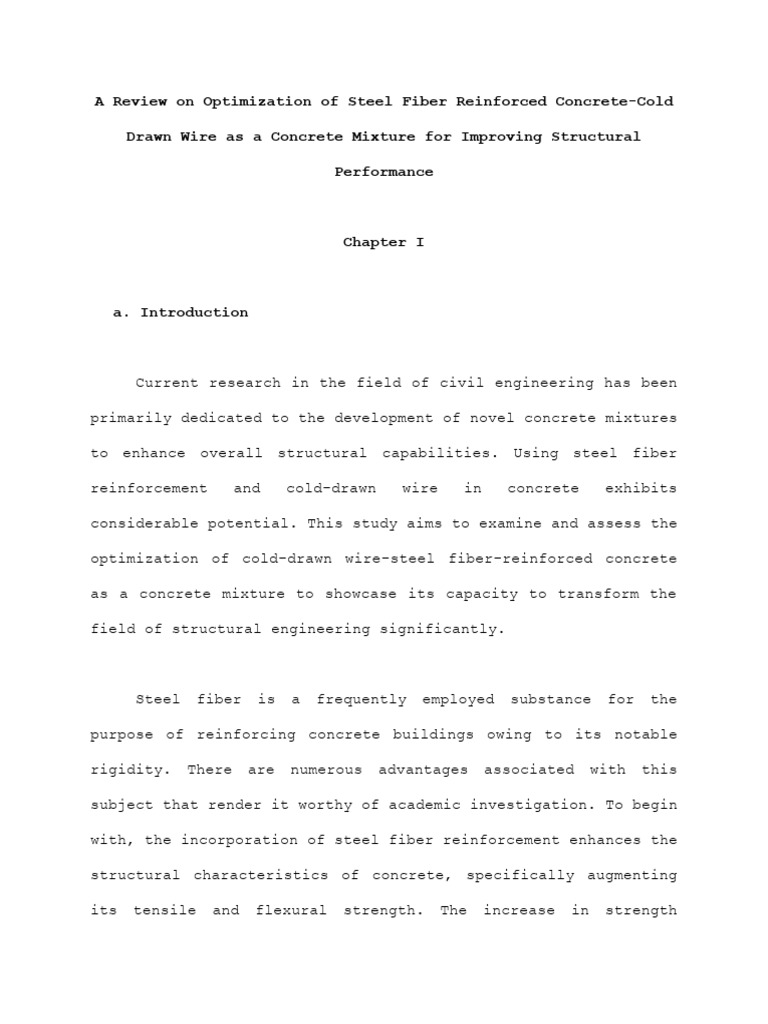 A Review on Optimization of Steel Fiber Reinforced Concrete-Cold Drawn Wire as a Concrete Mixture for Improving Structural Performance

Chapter I

a. Introduction

Current research in the field of civil engineering has been primarily dedicated to the development of novel concrete mixtures to enhance overall structural capabilities. Using steel fiber reinforcement and cold-drawn wire in concrete exhibits considerable potential. This study aims to examine and assess the optimization of cold-drawn wire-steel fiber-reinforced concrete as a concrete mixture to showcase its capacity to transform the field of structural engineering significantly.

Steel fiber is a frequently employed substance for the purpose of reinforcing concrete buildings owing to its notable rigidity. There are numerous advantages associated with this subject that render it worthy of academic investigation. To begin with, the incorporation of steel fiber reinforcement enhances the structural characteristics of concrete, specifically augmenting its tensile and flexural strength. The increase in strength